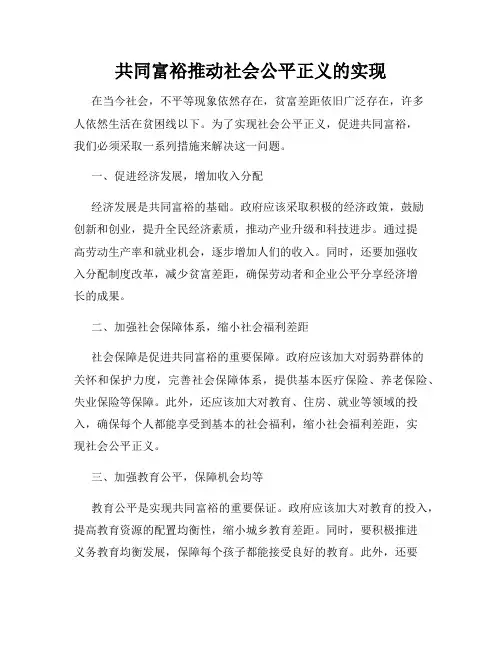 共同富裕推动社会公平正义的实现

在当今社会，不平等现象依然存在，贫富差距依旧广泛存在，许多人依然生活在贫困线以下。为了实现社会公平正义，促进共同富裕，我们必须采取一系列措施来解决这一问题。

一、促进经济发展，增加收入分配

经济发展是共同富裕的基础。政府应该采取积极的经济政策，鼓励创新和创业，提升全民经济素质，推动产业升级和科技进步。通过提高劳动生产率和就业机会，逐步增加人们的收入。同时，还要加强收入分配制度改革，减少贫富差距，确保劳动者和企业公平分享经济增长的成果。

二、加强社会保障体系，缩小社会福利差距

社会保障是促进共同富裕的重要保障。政府应该加大对弱势群体的关怀和保护力度，完善社会保障体系，提供基本医疗保险、养老保险、失业保险等保障。此外，还应该加大对教育、住房、就业等领域的投入，确保每个人都能享受到基本的社会福利，缩小社会福利差距，实现社会公平正义。

三、加强教育公平，保障机会均等

教育公平是实现共同富裕的重要保证。政府应该加大对教育的投入，提高教育资源的配置均衡性，缩小城乡教育差距。同时，要积极推进义务教育均衡发展，保障每个孩子都能接受良好的教育。此外，还要